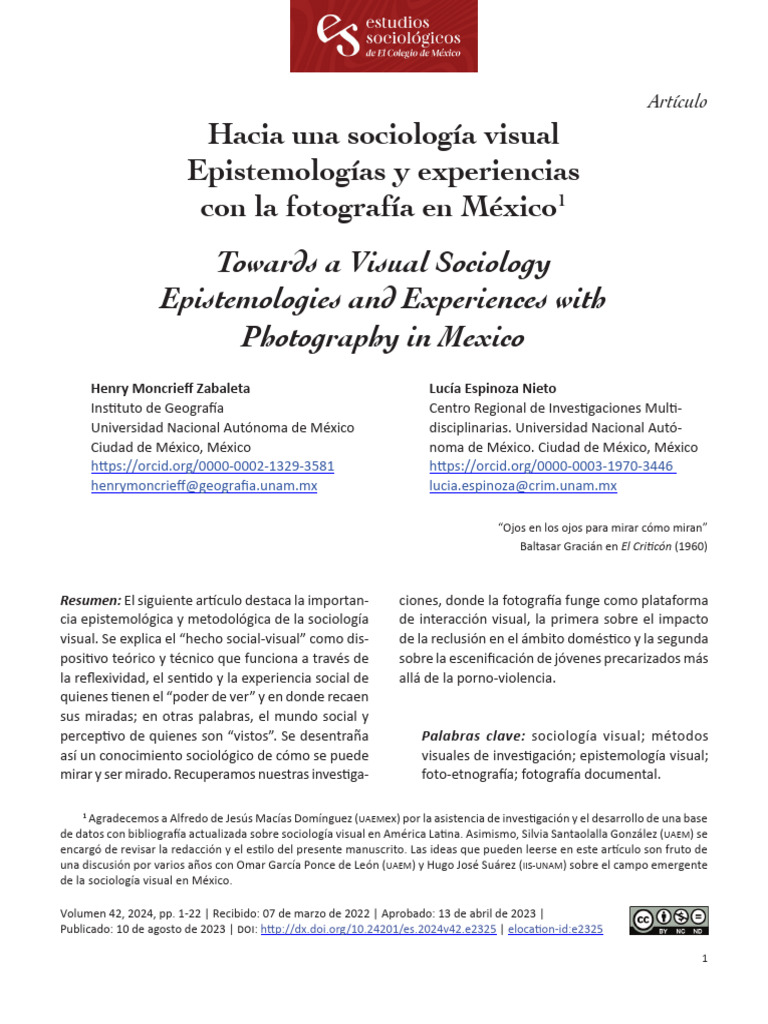 es estudios sociológicos de El Colegio de México

Artículo

Hacia una sociología visual
Epistemologías y experiencias
con la fotografía en México$^1$

Towards a Visual Sociology
Epistemologies and Experiences with
Photography in Mexico

Henry Moncrieff Zabaleta
Instituto de Geografía
Universidad Nacional Autónoma de México
Ciudad de México, México
https://orcid.org/0000-0002-1329-3581
henrymoncrieff@geografia.unam.mx

Lucía Espinoza Nieto
Centro Regional de Investigaciones Multidisciplinarias. Universidad Nacional Autónoma de México. Ciudad de México, México
https://orcid.org/0000-0003-1970-3446
lucia.espinoza@crim.unam.mx

"Ojos en los ojos para mirar cómo miran"
Baltasar Gracián en El Criticón (1960)

Resumen: El siguiente artículo destaca la importancia epistemológica y metodológica de la sociología visual. Se explica el "hecho social-visual" como dispositivo teórico y técnico que funciona a través de la reflexividad, el sentido y la experiencia social de quienes tienen el "poder de ver" y en donde recaen sus miradas; en otras palabras, el mundo social y perceptivo de quienes son "vistos". Se desentraña así un conocimiento sociológico de cómo se puede mirar y ser mirado. Recuperamos nuestras investigaciones, donde la fotografía funge como plataforma de interacción visual, la primera sobre el impacto de la reclusión en el ámbito doméstico y la segunda sobre la escenificación de jóvenes precarizados más allá de la porno-violencia.

Palabras clave: sociología visual; métodos visuales de investigación; epistemología visual; foto-etnografía; fotografía documental.

$^1$ Agradecemos a Alfredo de Jesús Macías Domínguez (UAEMEX) por la asistencia de investigación y el desarrollo de una base de datos con bibliografía actualizada sobre sociología visual en América Latina. Asimismo, Silvia Santaolalla González (UAEM) se encargó de revisar la redacción y el estilo del presente manuscrito. Las ideas que pueden leerse en este artículo son fruto de una discusión por varios años con Omar García Ponce de León (UAEM) y Hugo José Suárez (IIS-UNAM) sobre el campo emergente de la sociología visual en México.

Volumen 42, 2024, pp. 1-22 | Recibido: 07 de marzo de 2022 | Aprobado: 13 de abril de 2023 | Publicado: 10 de agosto de 2023 | DOI: http://dx.doi.org/10.24201/es.2024v42.e2325 | elocation-id:e2325

cc BY NC ND

1